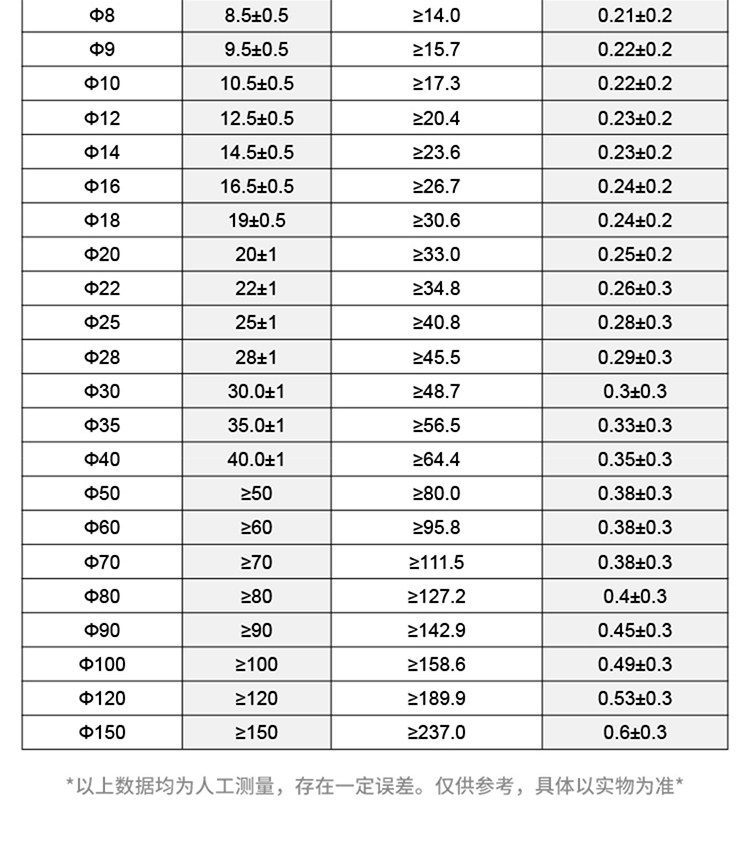 | Φ8 | 8.5±0.5 | ≥14.0 | 0.21±0.2 |
|---|---|---|---|
| Φ9 | 9.5±0.5 | ≥15.7 | 0.22±0.2 |
| Φ10 | 10.5±0.5 | ≥17.3 | 0.22±0.2 |
| Φ12 | 12.5±0.5 | ≥20.4 | 0.23±0.2 |
| Φ14 | 14.5±0.5 | ≥23.6 | 0.23±0.2 |
| Φ16 | 16.5±0.5 | ≥26.7 | 0.24±0.2 |
| Φ18 | 19±0.5 | ≥30.6 | 0.24±0.2 |
| Φ20 | 20±1 | ≥33.0 | 0.25±0.2 |
| Φ22 | 22±1 | ≥34.8 | 0.26±0.3 |
| Φ25 | 25±1 | ≥40.8 | 0.28±0.3 |
| Φ28 | 28±1 | ≥45.5 | 0.29±0.3 |
| Φ30 | 30.0±1 | ≥48.7 | 0.3±0.3 |
| Φ35 | 35.0±1 | ≥56.5 | 0.33±0.3 |
| Φ40 | 40.0±1 | ≥64.4 | 0.35±0.3 |
| Φ50 | ≥50 | ≥80.0 | 0.38±0.3 |
| Φ60 | ≥60 | ≥95.8 | 0.38±0.3 |
| Φ70 | ≥70 | ≥111.5 | 0.38±0.3 |
| Φ80 | ≥80 | ≥127.2 | 0.4±0.3 |
| Φ90 | ≥90 | ≥142.9 | 0.45±0.3 |
| Φ100 | ≥100 | ≥158.6 | 0.49±0.3 |
| Φ120 | ≥120 | ≥189.9 | 0.53±0.3 |
| Φ150 | ≥150 | ≥237.0 | 0.6±0.3 |

*以上数据均为人工测量，存在一定误差。仅供参考，具体以实物为准*